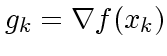 $g_k = \nabla f(x_k)$